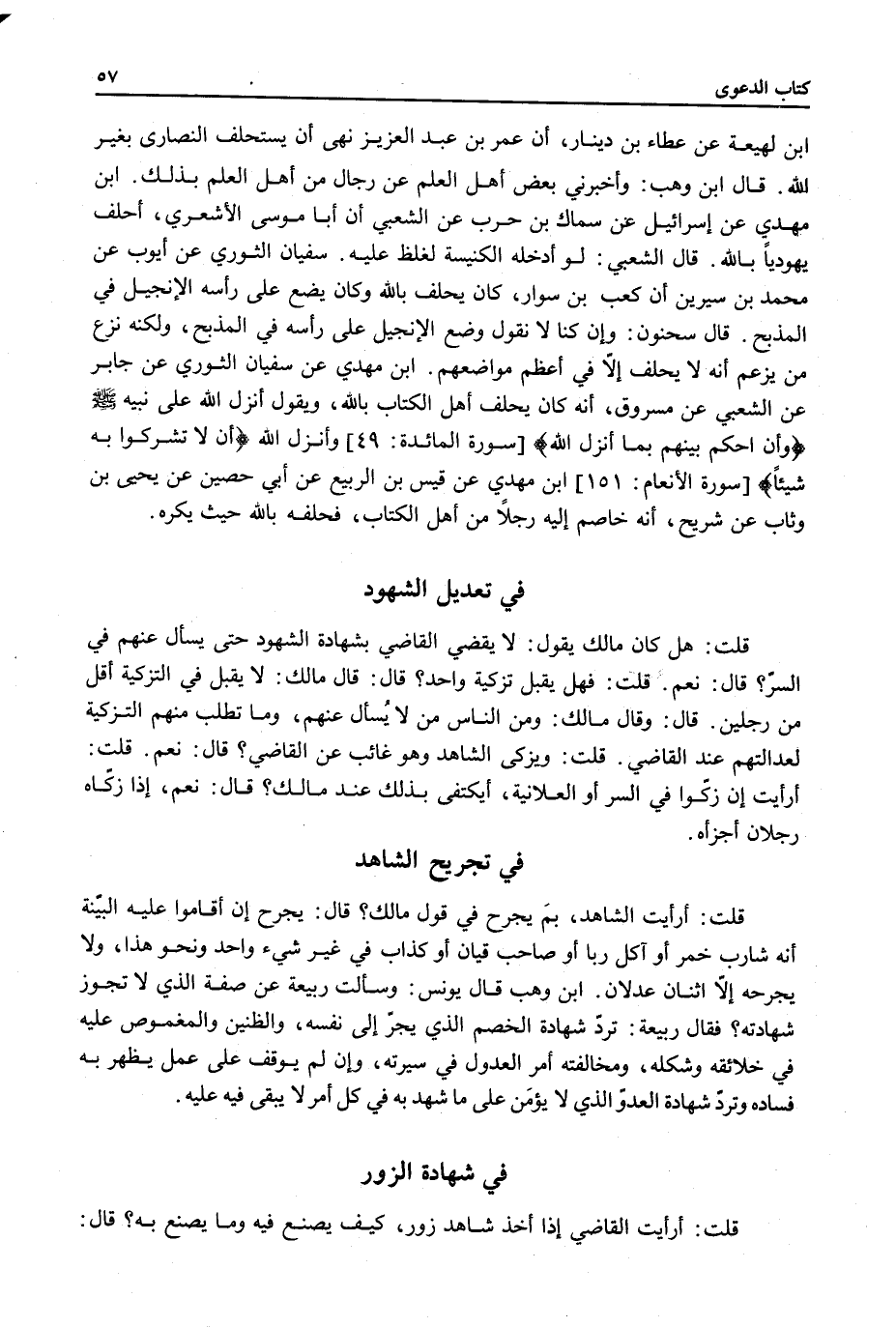 كتاب الدعوى ٥٧

ابن لهيعة عن عطاء بن دينار، أن عمر بن عبد العزيز نهى أن يستحلف النصارى بغير الله. قال ابن وهب: وأخبرني بعض أهل العلم عن رجال من أهل العلم بذلك. ابن مهدي عن إسرائيل عن سماك بن حرب عن الشعبي أن أبا موسى الأشعري، أحلف يهودياً بالله. قال الشعبي: لو أدخله الكنيسة لغلظ عليه. سفيان الثوري عن أيوب عن محمد بن سيرين أن كعب بن سوار، كان يحلف بالله وكان يضع على رأسه الإنجيل في المذبح. قال سحنون: وإن كنا لا نقول وضع الإنجيل على رأسه في المذبح، ولكنه نزع من يزعم أنه لا يحلف إلّا في أعظم مواضعهم. ابن مهدي عن سفيان الثوري عن جابر عن الشعبي عن مسروق، أنه كان يحلف أهل الكتاب بالله، ويقول أنزل الله على نبيه ﷺ ﴿وأن احكم بينهم بما أنزل الله﴾ [سورة المائدة: ٤٩] وأنزل الله ﴿أن لا تشركوا به شيئاً﴾ [سورة الأنعام: ١٥١] ابن مهدي عن قيس بن الربيع عن أبي حصين عن يحيى بن وثاب عن شريح، أنه خاصم إليه رجلاً من أهل الكتاب، فحلفه بالله حيث يكره.

في تعديل الشهود

قلت: هل كان مالك يقول: لا يقضي القاضي بشهادة الشهود حتى يسأل عنهم في السرّ؟ قال: نعم. قلت: فهل يقبل تزكية واحد؟ قال: قال مالك: لا يقبل في التزكية أقل من رجلين. قال: وقال مالك: ومن الناس من لا يُسأل عنهم، وما تطلب منهم التزكية لعدالتهم عند القاضي. قلت: ويزكى الشاهد وهو غائب عن القاضي؟ قال: نعم. قلت: أرأيت إن زكّوا في السر أو العلانية، أيكتفى بذلك عند مالك؟ قال: نعم، إذا زكّاه رجلان أجزاه.

في تجريح الشاهد

قلت: أرأيت الشاهد، بمَ يجرح في قول مالك؟ قال: يجرح إن أقاموا عليه البيّنة أنه شارب خمر أو آكل ربا أو صاحب قيان أو كذاب في غير شيء واحد ونحو هذا، ولا يجرحه إلّا اثنان عدلان. ابن وهب قال يونس: وسألت ربيعة عن صفة الذي لا تجوز شهادته؟ فقال ربيعة: تردّ شهادة الخصم الذي يجرّ إلى نفسه، والظنين والمغموص عليه في خلائقه وشكله، ومخالفته أمر العدول في سيرته، وإن لم يوقف على عمل يظهر به فساده وتردّ شهادة العدوّ الذي لا يؤمَن على ما شهد به في كل أمر لا يبقى فيه عليه.

في شهادة الزور

قلت: أرأيت القاضي إذا أخذ شاهد زور، كيف يصنع فيه وما يصنع به؟ قال: